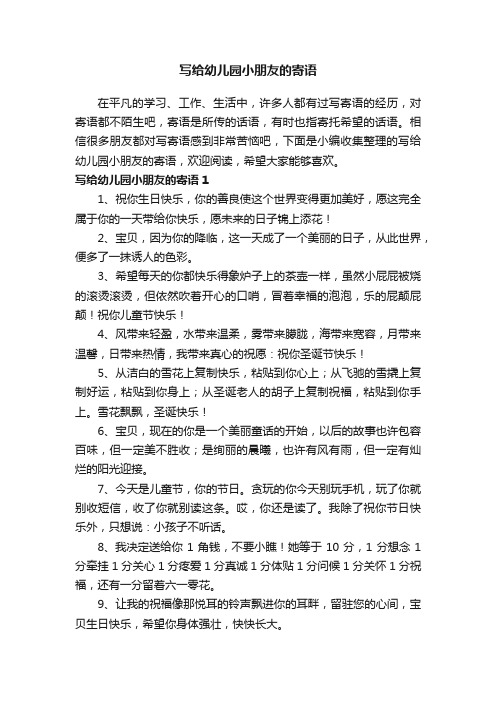 写给幼儿园小朋友的寄语

在平凡的学习、工作、生活中，许多人都有过写寄语的经历，对寄语都不陌生吧，寄语是所传的话语，有时也指寄托希望的话语。相信很多朋友都对写寄语感到非常苦恼吧，下面是小编收集整理的写给幼儿园小朋友的寄语，欢迎阅读，希望大家能够喜欢。

写给幼儿园小朋友的寄语 1

1、祝你生日快乐，你的善良使这个世界变得更加美好，愿这完全属于你的一天带给你快乐，愿未来的日子锦上添花！

2、宝贝，因为你的降临，这一天成了一个美丽的日子，从此世界，便多了一抹诱人的色彩。

3、希望每天的你都快乐得象炉子上的茶壶一样，虽然小屁屁被烧的滚烫滚烫，但依然吹着开心的口哨，冒着幸福的泡泡，乐的屁颠屁颠！祝你儿童节快乐！

4、风带来轻盈，水带来温柔，雾带来朦胧，海带来宽容，月带来温馨，日带来热情，我带来真心的祝愿：祝你圣诞节快乐！

5、从洁白的雪花上复制快乐，粘贴到你心上；从飞驰的雪橇上复制好运，粘贴到你身上；从圣诞老人的胡子上复制祝福，粘贴到你手上。雪花飘飘，圣诞快乐！

6、宝贝，现在的你是一个美丽童话的开始，以后的故事也许包容百味，但一定美不胜收；是绚丽的晨曦，也许有风有雨，但一定有灿烂的阳光迎接。

7、今天是儿童节，你的节日。贪玩的你今天别玩手机，玩了你就别收短信，收了你就别读这条。哎，你还是读了。我除了祝你节日快乐外，只想说：小孩子不听话。

8、我决定送给你 1 角钱，不要小瞧！她等于 10 分，1 分想念 1 分牵挂 1 分关心 1 分疼爱 1 分真诚 1 分体贴 1 分问候 1 分关怀 1 分祝福，还有一分留着六一零花。

9、让我的祝福像那悦耳的铃声飘进你的耳畔，留驻您的心间，宝贝生日快乐，希望你身体强壮，快快长大。